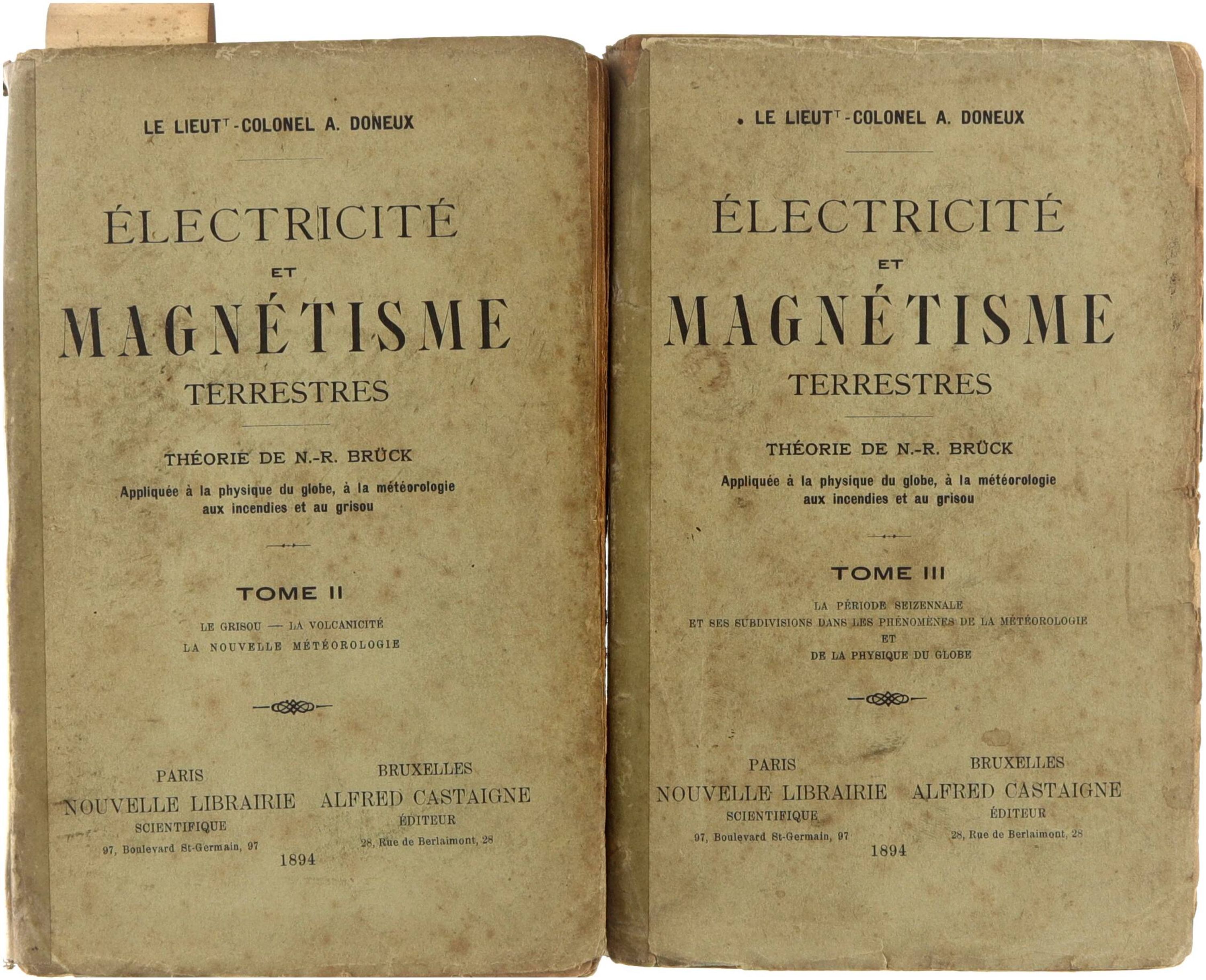 LE LIEUT$^{T}$-COLONEL A. DONEUX

ÉLECTRICITÉ
ET
MAGNÉTISME
TERRESTRES

THÉORIE DE N.-R. BRÜCK

Appliquée à la physique du globe, à la météorologie aux incendies et au grisou

TOME II

LE GRISOU — LA VOLCANICITÉ
LA NOUVELLE MÉTÉOROLOGIE

PARIS
NOUVELLE LIBRAIRIE
SCIENTIFIQUE
97, Boulevard St-Germain, 97

BRUXELLES
ALFRED CASTAIGNE
ÉDITEUR
28, Rue de Berlaimont, 28

1894

LE LIEUT$^{T}$-COLONEL A. DONEUX

ÉLECTRICITÉ
ET
MAGNÉTISME
TERRESTRES

THÉORIE DE N.-R. BRÜCK

Appliquée à la physique du globe, à la météorologie aux incendies et au grisou

TOME III

LA PÉRIODE SEIZENNALE
ET SES SUBDIVISIONS DANS LES PHÉNOMÈNES DE LA MÉTÉOROLOGIE
ET
DE LA PHYSIQUE DU GLOBE

PARIS
NOUVELLE LIBRAIRIE
SCIENTIFIQUE
97, Boulevard St-Germain, 97

BRUXELLES
ALFRED CASTAIGNE
ÉDITEUR
28, Rue de Berlaimont, 28

1894